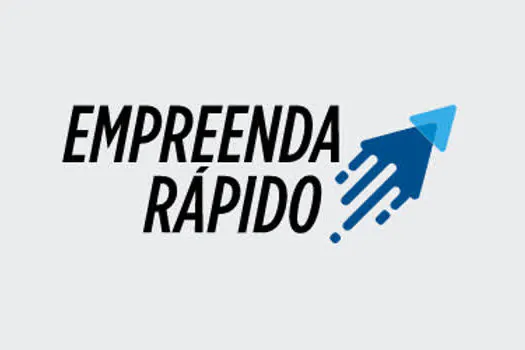 EMPREENDA
RÁPIDO